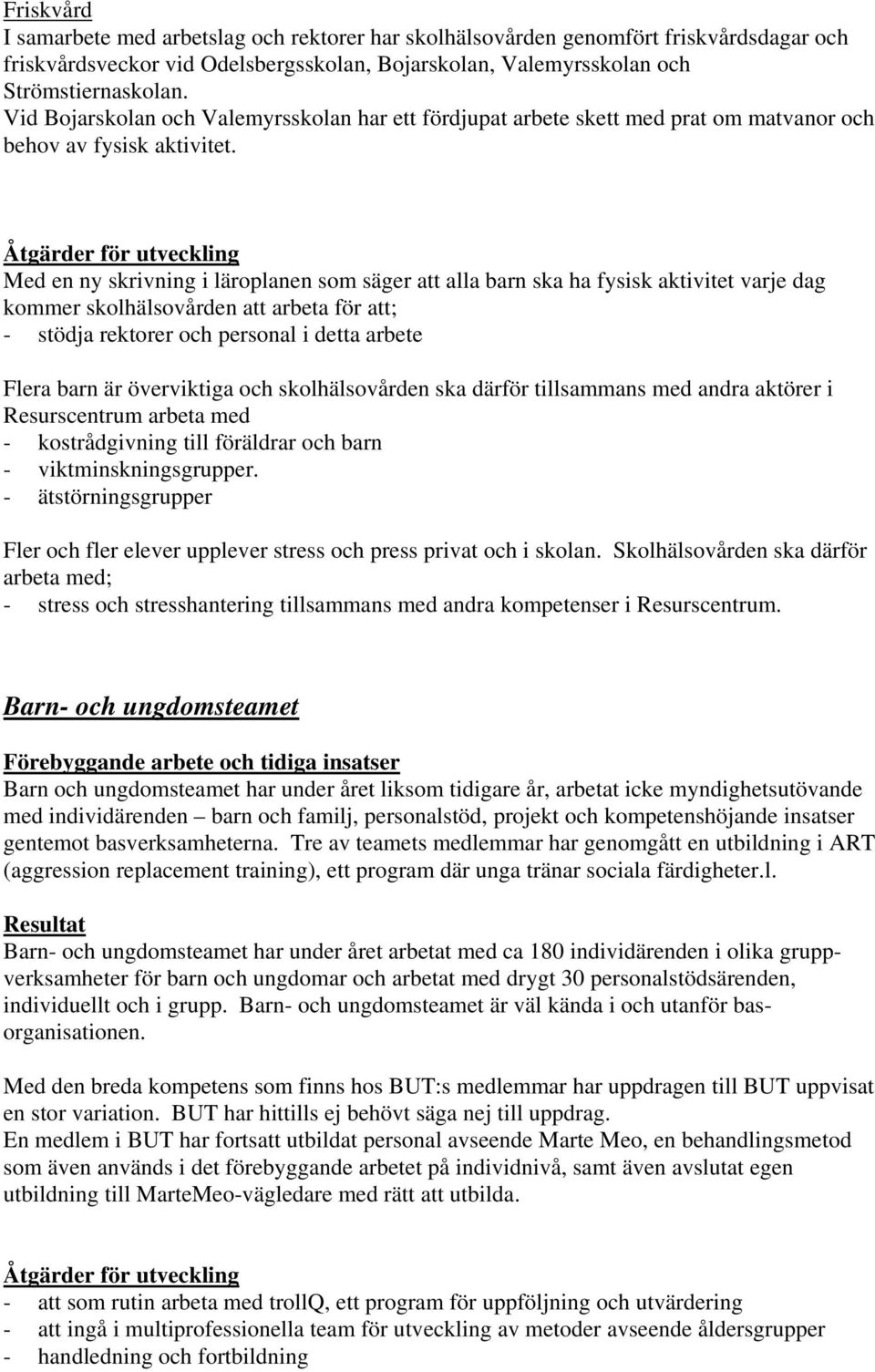 Friskvård
I samarbete med arbetslag och rektorer har skolhälsovården genomfört friskvårdsdagar och friskvårdsveckor vid Odelsbergsskolan, Bojarskolan, Valemyrsskolan och Strömstiernaskolan.
Vid Bojarskolan och Valemyrsskolan har ett fördjupat arbete skett med prat om matvanor och behov av fysisk aktivitet.

Åtgärder för utveckling
Med en ny skrivning i läroplanen som säger att alla barn ska ha fysisk aktivitet varje dag kommer skolhälsovården att arbeta för att;
- stödja rektorer och personal i detta arbete

Flera barn är överviktiga och skolhälsovården ska därför tillsammans med andra aktörer i Resurscentrum arbeta med
- kostrådgivning till föräldrar och barn
- viktminskningsgrupper.
- ätstörningsgrupper

Fler och fler elever upplever stress och press privat och i skolan. Skolhälsovården ska därför arbeta med;
- stress och stresshantering tillsammans med andra kompetenser i Resurscentrum.

Barn- och ungdomsteamet

Förebyggande arbete och tidiga insatser
Barn och ungdomsteamet har under året liksom tidigare år, arbetat icke myndighetsutövande med individärenden – barn och familj, personalstöd, projekt och kompetenshöjande insatser gentemot basverksamheterna. Tre av teamets medlemmar har genomgått en utbildning i ART (aggression replacement training), ett program där unga tränar sociala färdigheter.l.

Resultat
Barn- och ungdomsteamet har under året arbetat med ca 180 individärenden i olika gruppverksamheter för barn och ungdomar och arbetat med drygt 30 personalstödsärenden, individuellt och i grupp. Barn- och ungdomsteamet är väl kända i och utanför basorganisationen.

Med den breda kompetens som finns hos BUT:s medlemmar har uppdragen till BUT uppvisat en stor variation. BUT har hittills ej behövt säga nej till uppdrag.
En medlem i BUT har fortsatt utbildat personal avseende Marte Meo, en behandlingsmetod som även används i det förebyggande arbetet på individnivå, samt även avslutat egen utbildning till MarteMeo-vägledare med rätt att utbilda.

Åtgärder för utveckling
- att som rutin arbeta med trollQ, ett program för uppföljning och utvärdering
- att ingå i multiprofessionella team för utveckling av metoder avseende åldersgrupper
- handledning och fortbildning